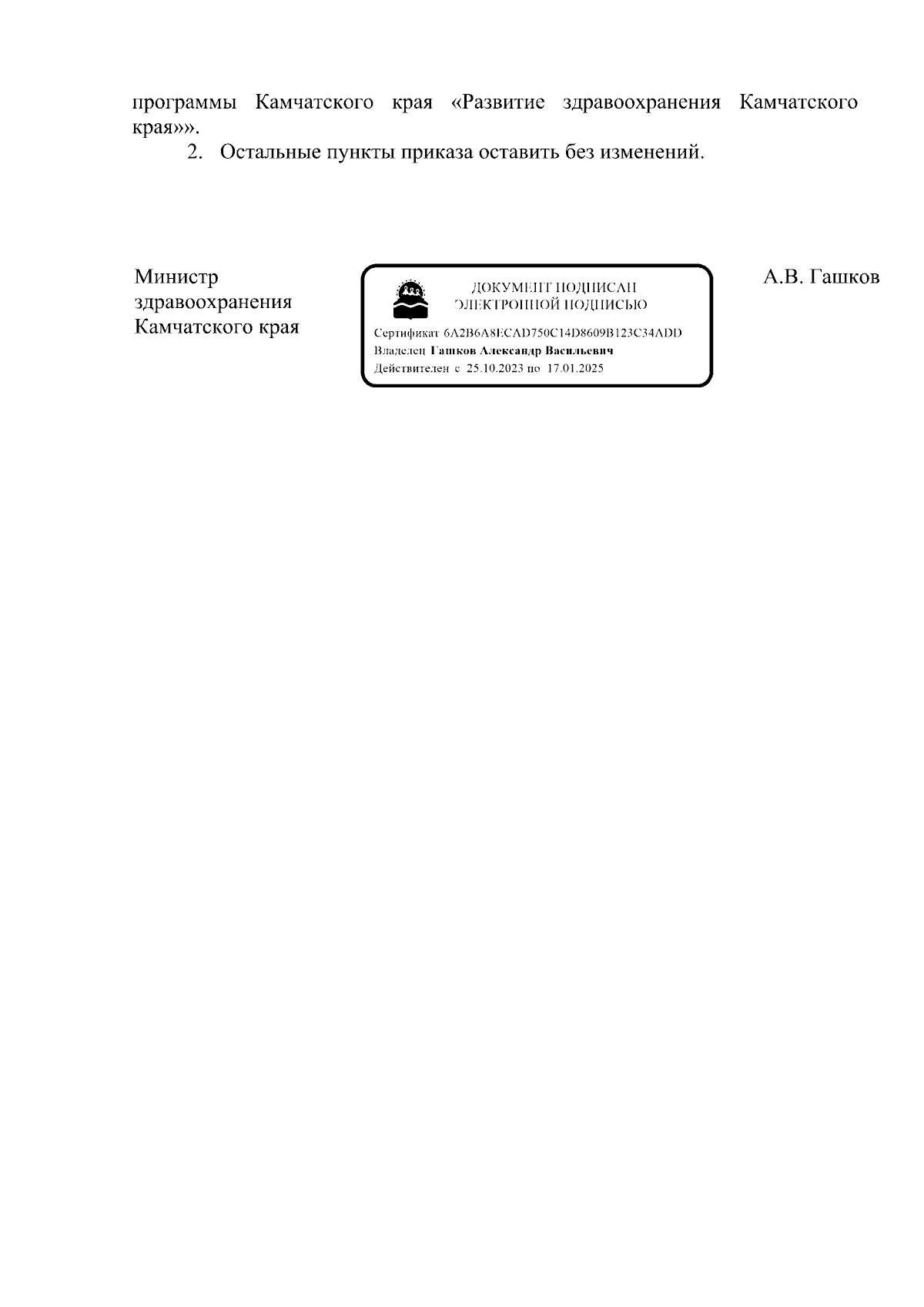 программы Камчатского края «Развитие здравоохранения Камчатского края»».

2. Остальные пункты приказа оставить без изменений.

Министр
здравоохранения
Камчатского края

ДОКУМЕНТ ПОДПИСАН
ЭЛЕКТРОННОЙ ПОДПИСЬЮ

Сертификат 6A2B6A8ECAD750C14D8609B123C34ADD
Владелец Гашков Александр Васильевич
Действителен с 25.10.2023 по 17.01.2025

А.В. Гашков